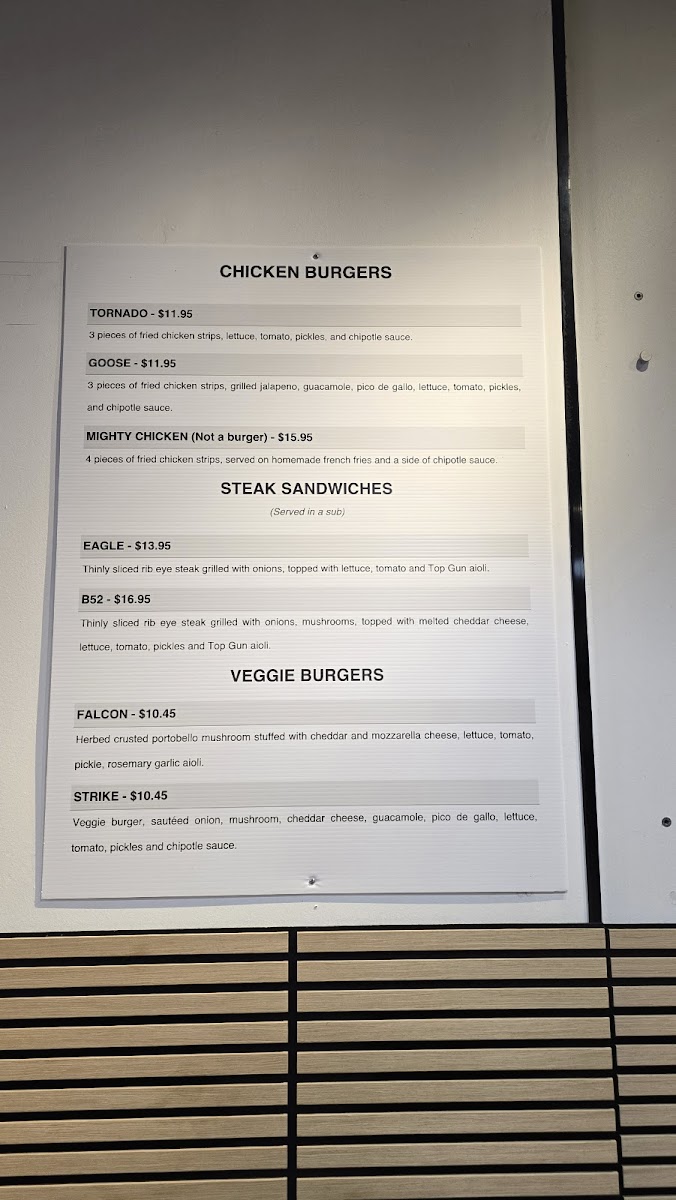 CHICKEN BURGERS

TORNADO - $11.95

3 pieces of fried chicken strips, lettuce, tomato, pickles, and chipotle sauce.

GOOSE - $11.95

3 pieces of fried chicken strips, grilled jalapeno, guacamole, pico de gallo, lettuce, tomato, pickles, and chipotle sauce.

MIGHTY CHICKEN (Not a burger) - $15.95

4 pieces of fried chicken strips, served on homemade french fries and a side of chipotle sauce.

STEAK SANDWICHES

(Served in a sub)

EAGLE - $13.95

Thinly sliced rib eye steak grilled with onions, topped with lettuce, tomato and Top Gun aioli.

B52 - $16.95

Thinly sliced rib eye steak grilled with onions, mushrooms, topped with melted cheddar cheese, lettuce, tomato, pickles and Top Gun aioli.

VEGGIE BURGERS

FALCON - $10.45

Herbed crusted portobello mushroom stuffed with cheddar and mozzarella cheese, lettuce, tomato, pickle, rosemary garlic aioli.

STRIKE - $10.45

Veggie burger, sautéed onion, mushroom, cheddar cheese, guacamole, pico de gallo, lettuce, tomato, pickles and chipotle sauce.